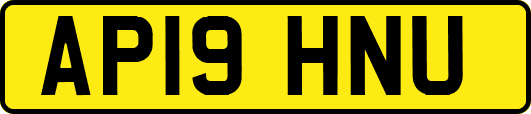 AP19 HNU